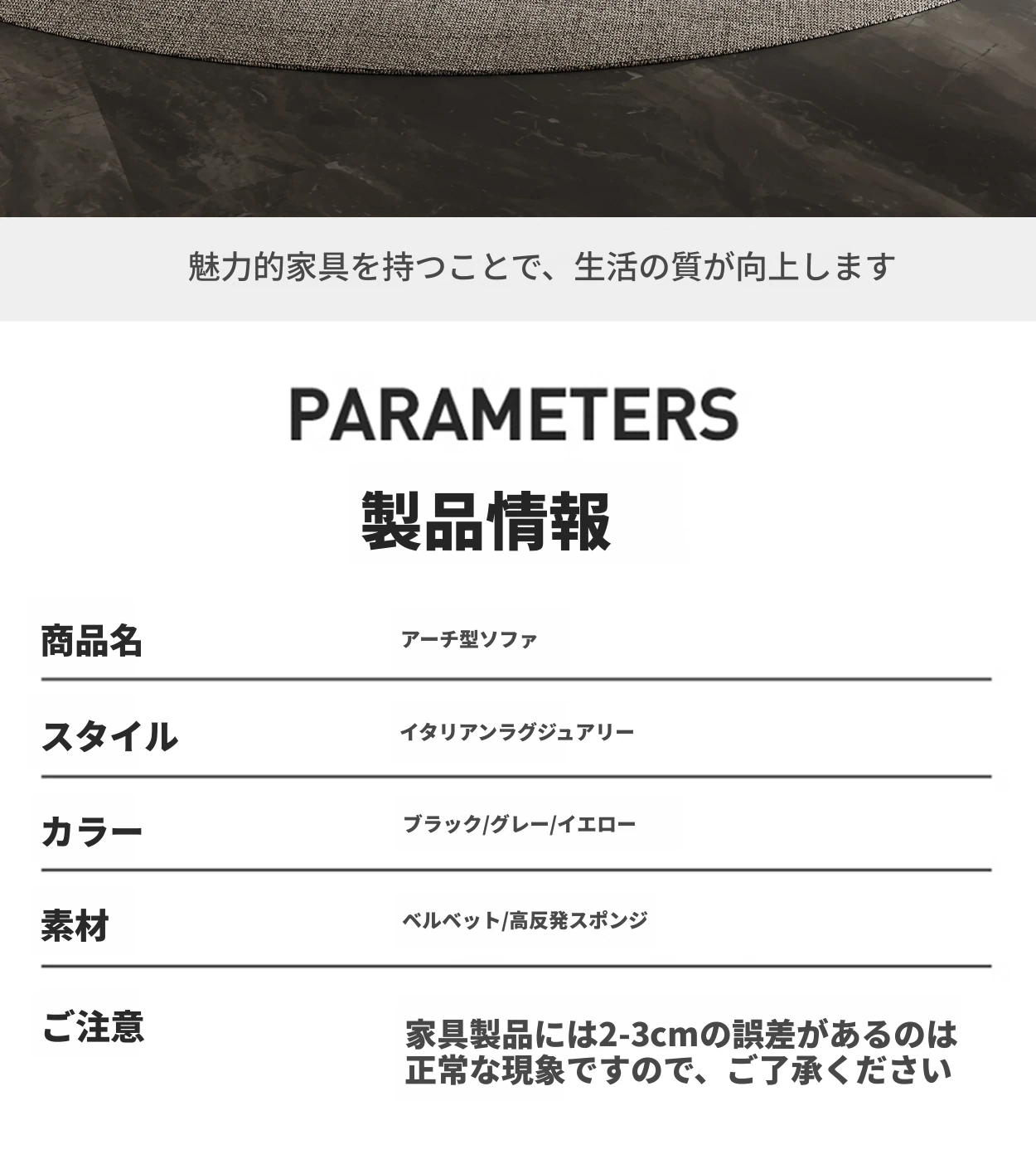 魅力的家具を持つことで、生活の質が向上します

PARAMETERS

製品情報

| 商品名 | アーチ型ソファ |
|---|---|
| スタイル | イタリアンラグジュアリー |
| カラー | ブラック/グレー/イエロー |
| 素材 | ベルベット/高反発スポンジ |
| ご注意 | 家具製品には2-3cmの誤差があるのは正常な現象ですので、ご了承ください |